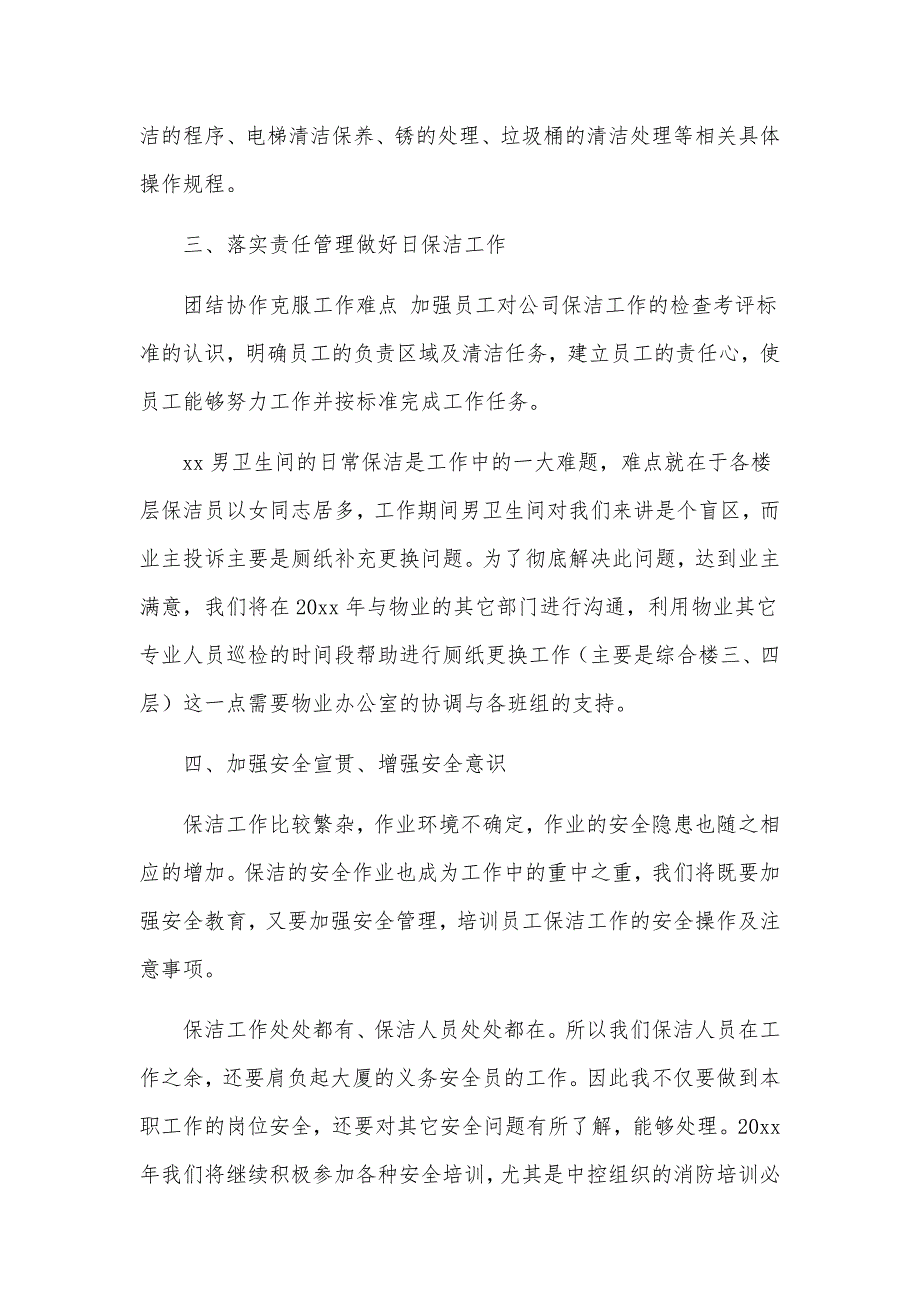 洁的程序、电梯清洁保养、锈的处理、垃圾桶的清洁处理等相关具体操作规程。

三、落实责任管理做好日保洁工作

团结协作克服工作难点 加强员工对公司保洁工作的检查考评标准的认识，明确员工的负责区域及清洁任务，建立员工的责任心，使员工能够努力工作并按标准完成工作任务。

xx 男卫生间的日常保洁是工作中的一大难题，难点就在于各楼层保洁员以女同志居多，工作期间男卫生间对我们来讲是个盲区，而业主投诉主要是厕纸补充更换问题。为了彻底解决此问题，达到业主满意，我们将在 20xx 年与物业的其它部门进行沟通，利用物业其它专业人员巡检的时间段帮助进行厕纸更换工作（主要是综合楼三、四层）这一点需要物业办公室的协调与各班组的支持。

四、加强安全宣贯、增强安全意识

保洁工作比较繁杂，作业环境不确定，作业的安全隐患也随之相应的增加。保洁的安全作业也成为工作中的重中之重，我们将既要加强安全教育，又要加强安全管理，培训员工保洁工作的安全操作及注意事项。

保洁工作处处都有、保洁人员处处都在。所以我们保洁人员在工作之余，还要肩负起大厦的义务安全员的工作。因此我不仅要做到本职工作的岗位安全，还要对其它安全问题有所了解，能够处理。20xx 年我们将继续积极参加各种安全培训，尤其是中控组织的消防培训必